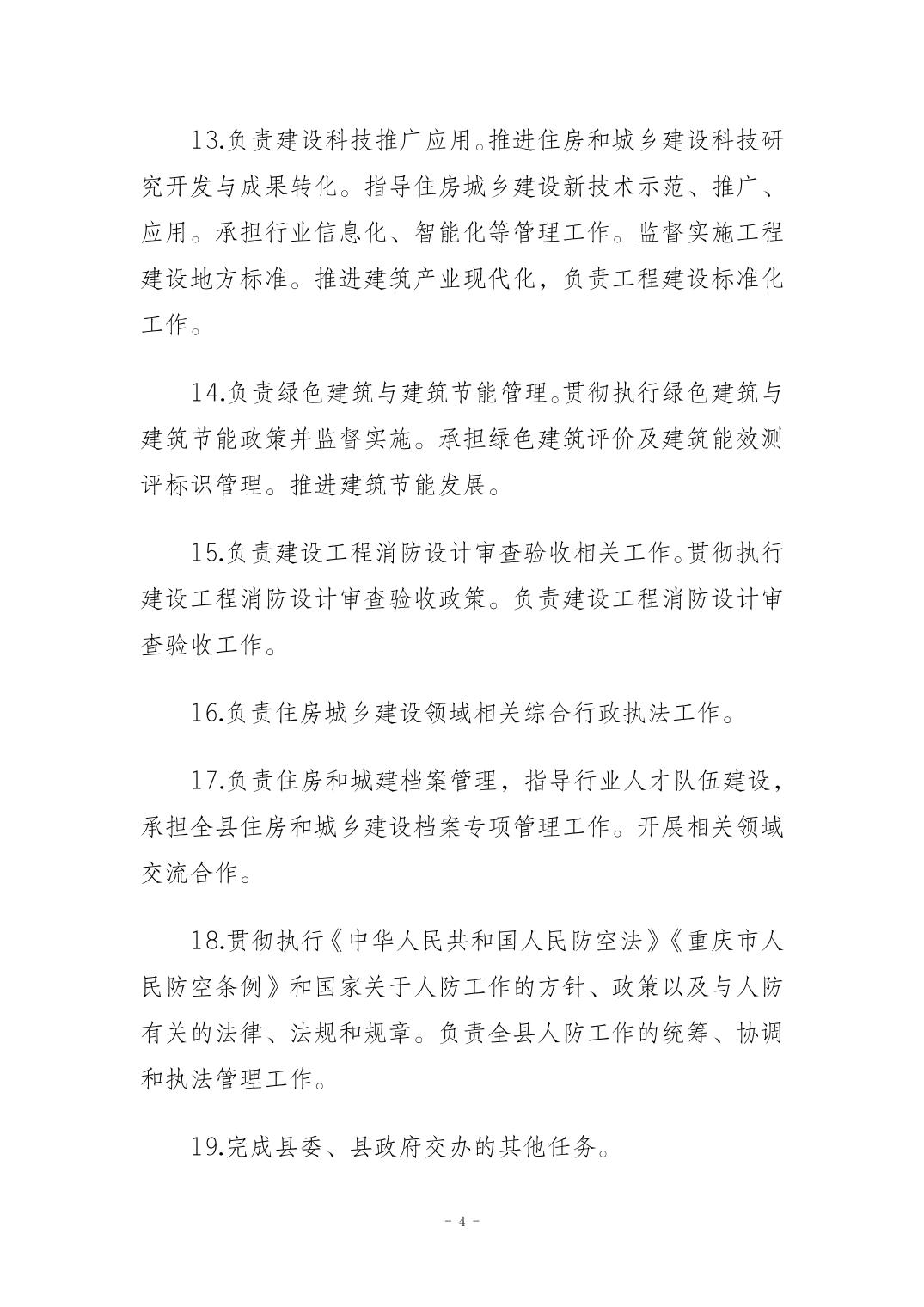 13.负责建设科技推广应用。推进住房和城乡建设科技研究开发与成果转化。指导住房城乡建设新技术示范、推广、应用。承担行业信息化、智能化等管理工作。监督实施工程建设地方标准。推进建筑产业现代化，负责工程建设标准化工作。

14.负责绿色建筑与建筑节能管理。贯彻执行绿色建筑与建筑节能政策并监督实施。承担绿色建筑评价及建筑能效测评标识管理。推进建筑节能发展。

15.负责建设工程消防设计审查验收相关工作。贯彻执行建设工程消防设计审查验收政策。负责建设工程消防设计审查验收工作。

16.负责住房城乡建设领域相关综合行政执法工作。

17.负责住房和城建档案管理，指导行业人才队伍建设，承担全县住房和城乡建设档案专项管理工作。开展相关领域交流合作。

18.贯彻执行《中华人民共和国人民防空法》《重庆市人民防空条例》和国家关于人防工作的方针、政策以及与人防有关的法律、法规和规章。负责全县人防工作的统筹、协调和执法管理工作。

19.完成县委、县政府交办的其他任务。

- 4 -